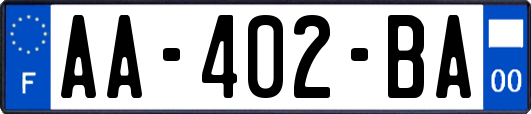 F
AA-402-BA
00